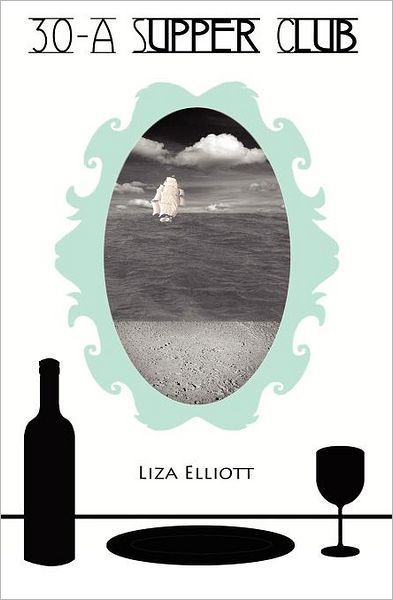 30-A SUPPER CLUB

LIZA ELLIOTT